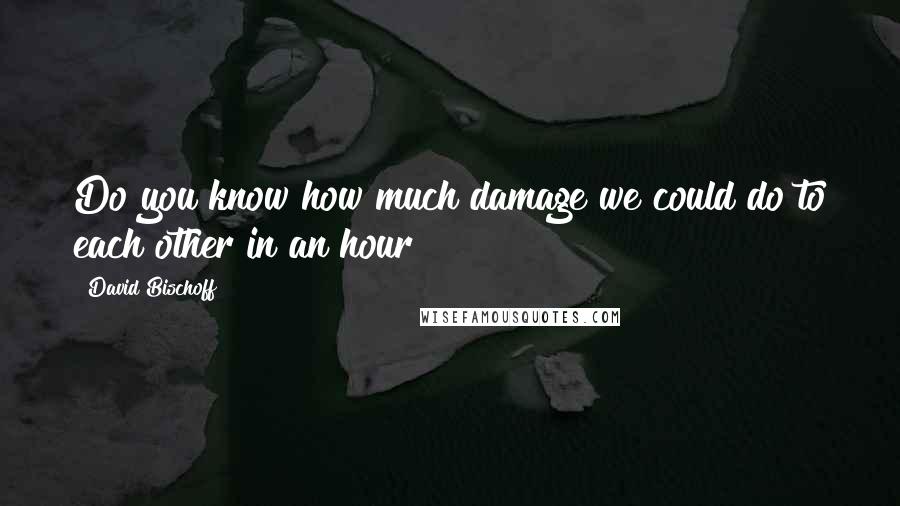 Do you know how much damage we could do to each other in an hour

David Bischoff

WISEFAMOUSQUOTES.COM